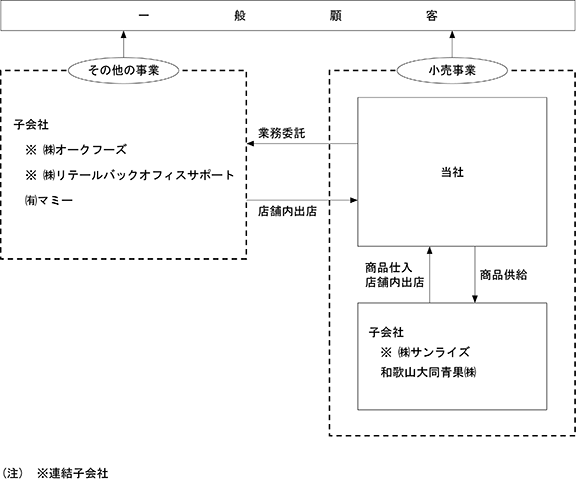 一　般　顧　客

その他の事業

子会社
※ ㈱オークフーズ
※ ㈱リテールバックオフィスサポート
㈲マミー

業務委託

店舗内出店

小売事業

当社

商品仕入
店舗内出店

商品供給

子会社
※ ㈱サンライズ
和歌山大同青果㈱

（注）　※連結子会社